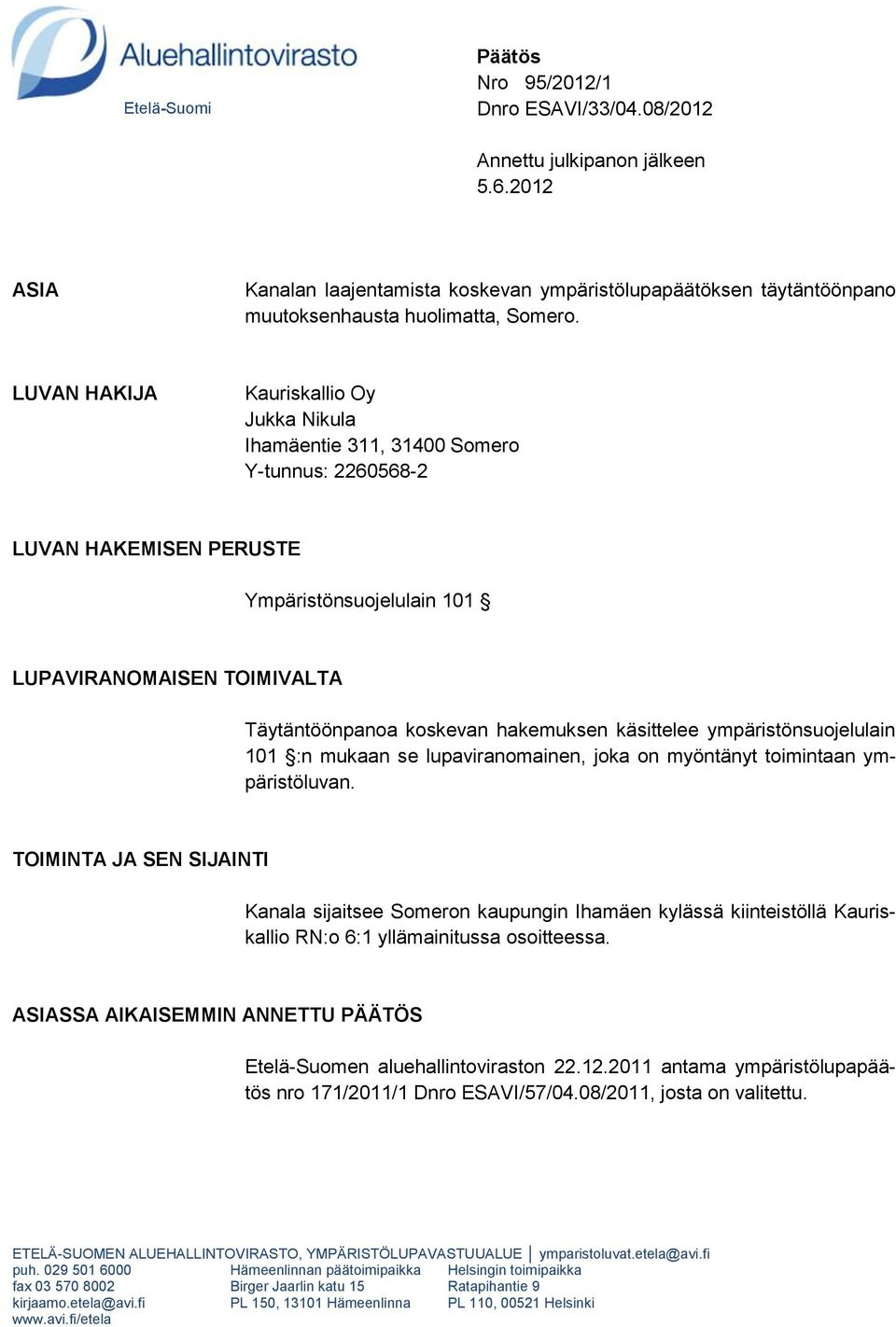 Aluehallintovirasto
Etelä-Suomi

Päätös
Nro 95/2012/1
Dnro ESAVI/33/04.08/2012

Annettu julkipanon jälkeen
5.6.2012

ASIA

Kanalan laajentamista koskevan ympäristölupapäätöksen täytäntöönpano muutoksenhausta huolimatta, Somero.

LUVAN HAKIJA

Kauriskallio Oy
Jukka Nikula
Ihamäentie 311, 31400 Somero
Y-tunnus: 2260568-2

LUVAN HAKEMISEN PERUSTE

Ympäristönsuojelulain 101 §

LUPAVIRANOMAISEN TOIMIVALTA

Täytäntöönpanoa koskevan hakemuksen käsittelee ympäristönsuojelulain 101 §:n mukaan se lupaviranomainen, joka on myöntänyt toimintaan ympäristöluvan.

TOIMINTA JA SEN SIJAINTI

Kanala sijaitsee Someron kaupungin Ihamäen kylässä kiinteistöllä Kauriskallio RN:o 6:1 yllämainitussa osoitteessa.

ASIASSA AIKAISEMMIN ANNETTU PÄÄTÖS

Etelä-Suomen aluehallintoviraston 22.12.2011 antama ympäristölupapäätös nro 171/2011/1 Dnro ESAVI/57/04.08/2011, josta on valitettu.

ETELÄ-SUOMEN ALUEHALLINTOVIRASTO, YMPÄRISTÖLUPAVASTUUALUE | ymparistoluvat.etela@avi.fi
puh. 029 501 6000
fax 03 570 8002
kirjaamo.etela@avi.fi
www.avi.fi/etela

Hämeenlinnan päätoimipaikka
Birger Jaarlin katu 15
PL 150, 13101 Hämeenlinna

Helsingin toimipaikka
Ratapihantie 9
PL 110, 00521 Helsinki